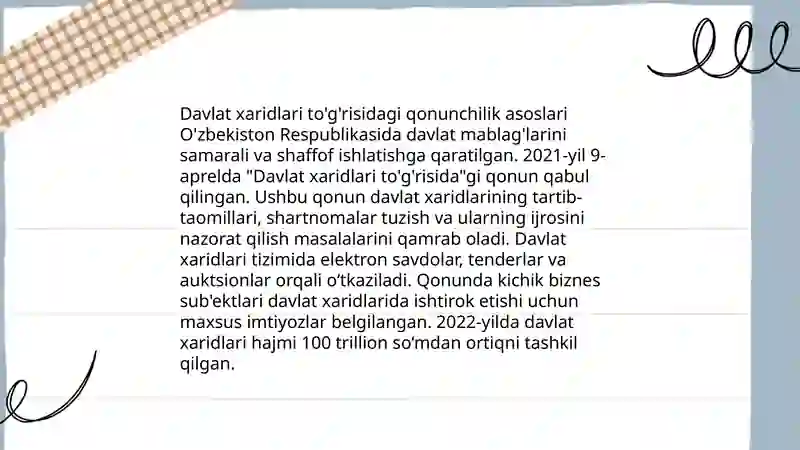 Davlat xaridlari to'g'risidagi qonunchilik asoslari O'zbekiston Respublikasida davlat mablag'larini samarali va shaffof ishlatishga qaratilgan. 2021-yil 9-aprelda "Davlat xaridlari to'g'risida"gi qonun qabul qilingan. Ushbu qonun davlat xaridlarining tartib-taomillari, shartnomalar tuzish va ularning ijrosini nazorat qilish masalalarini qamrab oladi. Davlat xaridlari tizimida elektron savdolar, tenderlar va auktsionlar orqali o'tkaziladi. Qonunda kichik biznes sub'ektlari davlat xaridlarida ishtirok etishi uchun maxsus imtiyozlar belgilangan. 2022-yilda davlat xaridlari hajmi 100 trillion so'mdan ortiqni tashkil qilgan.